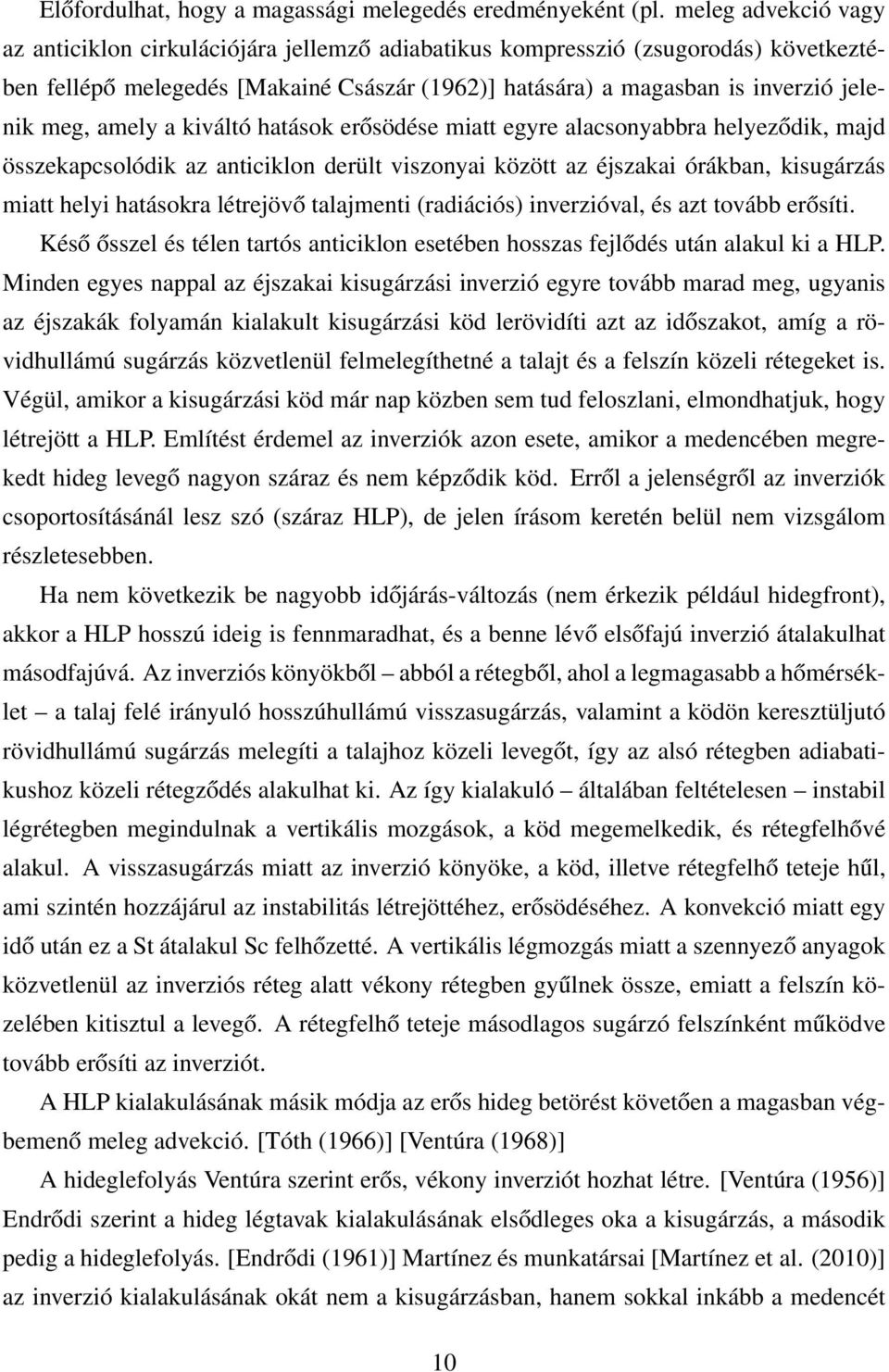 Előfordulhat, hogy a magassági melegedés eredményeként (pl. meleg advekció vagy az anticiklon cirkulációjára jellemző adiabatikus kompresszió (zsugorodás) következtében fellépő melegedés [Makainé Császár (1962)] hatására) a magasban is inverzió jelenik meg, amely a kiváltó hatások erősödése miatt egyre alacsonyabbra helyeződik, majd összekapcsolódik az anticiklon derült viszonyai között az éjszakai órákban, kisugárzás miatt helyi hatásokra létrejövő talajmenti (radiációs) inverzióval, és azt tovább erősíti.

Késő ősszel és télen tartós anticiklon esetében hosszas fejlődés után alakul ki a HLP. Minden egyes nappal az éjszakai kisugárzási inverzió egyre tovább marad meg, ugyanis az éjszakák folyamán kialakult kisugárzási köd lerövidíti azt az időszakot, amíg a rövidhullámú sugárzás közvetlenül felmelegíthetné a talajt és a felszín közeli rétegeket is. Végül, amikor a kisugárzási köd már nap közben sem tud feloszlani, elmondhatjuk, hogy létrejött a HLP. Említést érdemel az inverziók azon esete, amikor a medencében megrekedt hideg levegő nagyon száraz és nem képződik köd. Erről a jelenségről az inverziók csoportosításánál lesz szó (száraz HLP), de jelen írásom keretén belül nem vizsgálom részletesebben.

Ha nem következik be nagyobb időjárás-változás (nem érkezik például hidegfront), akkor a HLP hosszú ideig is fennmaradhat, és a benne lévő elsőfajú inverzió átalakulhat másodfajúvá. Az inverziós könyökből – abból a rétegből, ahol a legmagasabb a hőmérséklet – a talaj felé irányuló hosszúhullámú visszasugárzás, valamint a ködön keresztüljutó rövidhullámú sugárzás melegíti a talajhoz közeli levegőt, így az alsó rétegben adiabatikushoz közeli rétegződés alakulhat ki. Az így kialakuló – általában feltételesen – instabil légrétegben megindulnak a vertikális mozgások, a köd megemelkedik, és rétegfelhővé alakul. A visszasugárzás miatt az inverzió könyöke, a köd, illetve rétegfelhő teteje hűl, ami szintén hozzájárul az instabilitás létrejöttéhez, erősödéséhez. A konvekció miatt egy idő után ez a St átalakul Sc felhőzetté. A vertikális légmozgás miatt a szennyező anyagok közvetlenül az inverziós réteg alatt vékony rétegben gyűlnek össze, emiatt a felszín közelében kitisztul a levegő. A rétegfelhő teteje másodlagos sugárzó felszínként működve tovább erősíti az inverziót.

A HLP kialakulásának másik módja az erős hideg betörést követően a magasban végbemenő meleg advekció. [Tóth (1966)] [Ventúra (1968)]

A hideglefolyás Ventúra szerint erős, vékony inverziót hozhat létre. [Ventúra (1956)] Endrődi szerint a hideg légtavak kialakulásának elsődleges oka a kisugárzás, a második pedig a hideglefolyás. [Endrődi (1961)] Martínez és munkatársai [Martínez et al. (2010)] az inverzió kialakulásának okát nem a kisugárzásban, hanem sokkal inkább a medencét

10